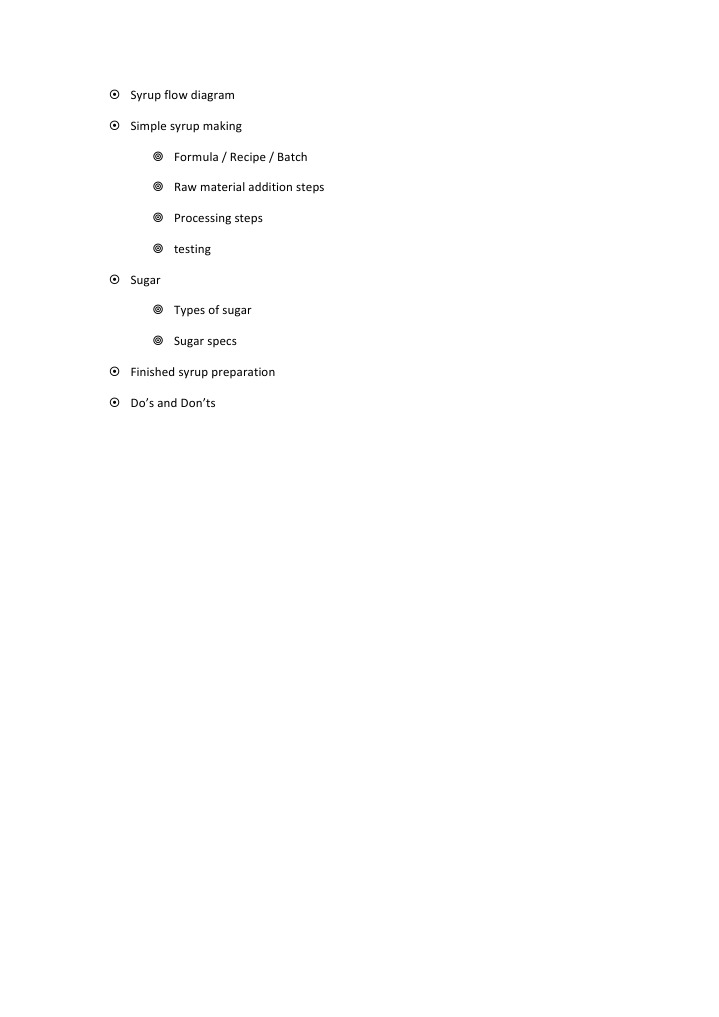 • Syrup flow diagram

• Simple syrup making

• Formula / Recipe / Batch

• Raw material addition steps

• Processing steps

• testing

• Sugar

• Types of sugar

• Sugar specs

• Finished syrup preparation

• Do's and Don'ts